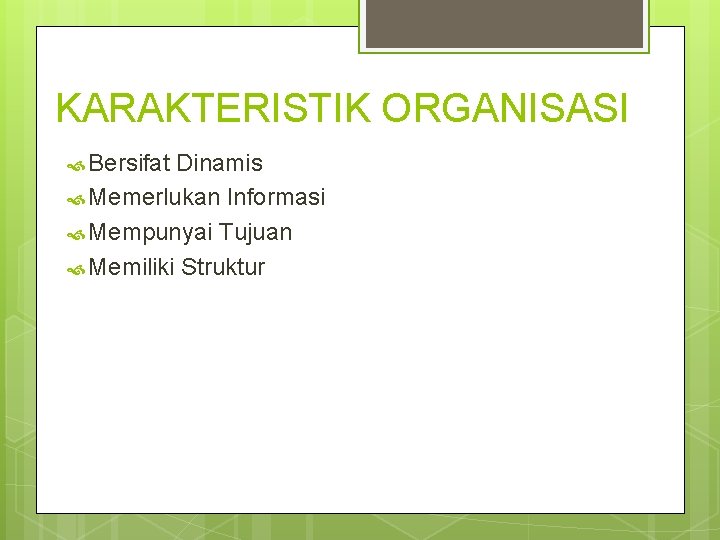 KARAKTERISTIK ORGANISASI

Bersifat Dinamis
Memerlukan Informasi
Mempunyai Tujuan
Memiliki Struktur